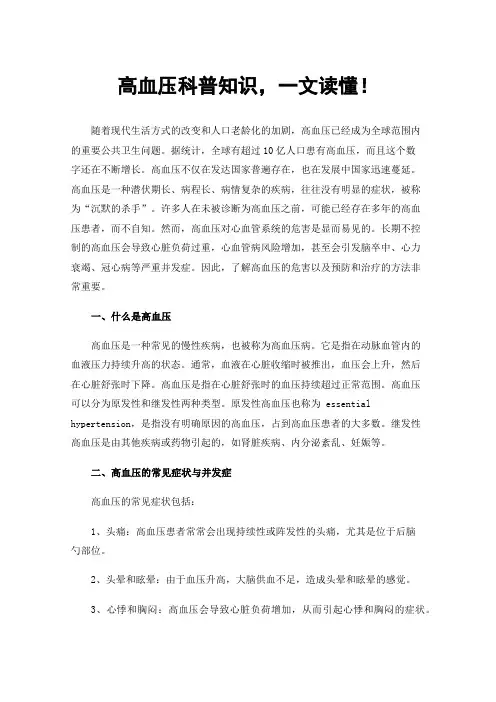 高血压科普知识，一文读懂！

随着现代生活方式的改变和人口老龄化的加剧，高血压已经成为全球范围内的重要公共卫生问题。据统计，全球有超过10亿人口患有高血压，而且这个数字还在不断增长。高血压不仅在发达国家普遍存在，也在发展中国家迅速蔓延。高血压是一种潜伏期长、病程长、病情复杂的疾病，往往没有明显的症状，被称为“沉默的杀手”。许多人在未被诊断为高血压之前，可能已经存在多年的高血压患者，而不自知。然而，高血压对心血管系统的危害是显而易见的。长期不控制的高血压会导致心脏负荷过重，心血管病风险增加，甚至会引发脑卒中、心力衰竭、冠心病等严重并发症。因此，了解高血压的危害以及预防和治疗的方法非常重要。

一、什么是高血压

高血压是一种常见的慢性疾病，也被称为高血压病。它是指在动脉血管内的血液压力持续升高的状态。通常，血液在心脏收缩时被推出，血压会上升，然后在心脏舒张时下降。高血压是指在心脏舒张时的血压持续超过正常范围。高血压可以分为原发性和继发性两种类型。原发性高血压也称为 essential hypertension，是指没有明确原因的高血压，占到高血压患者的大多数。继发性高血压是由其他疾病或药物引起的，如肾脏疾病、内分泌紊乱、妊娠等。

二、高血压的常见症状与并发症

高血压的常见症状包括：

1、头痛：高血压患者常常会出现持续性或阵发性的头痛，尤其是位于后脑勺部位。

2、头晕和眩晕：由于血压升高，大脑供血不足，造成头晕和眩晕的感觉。

3、心悸和胸闷：高血压会导致心脏负荷增加，从而引起心悸和胸闷的症状。